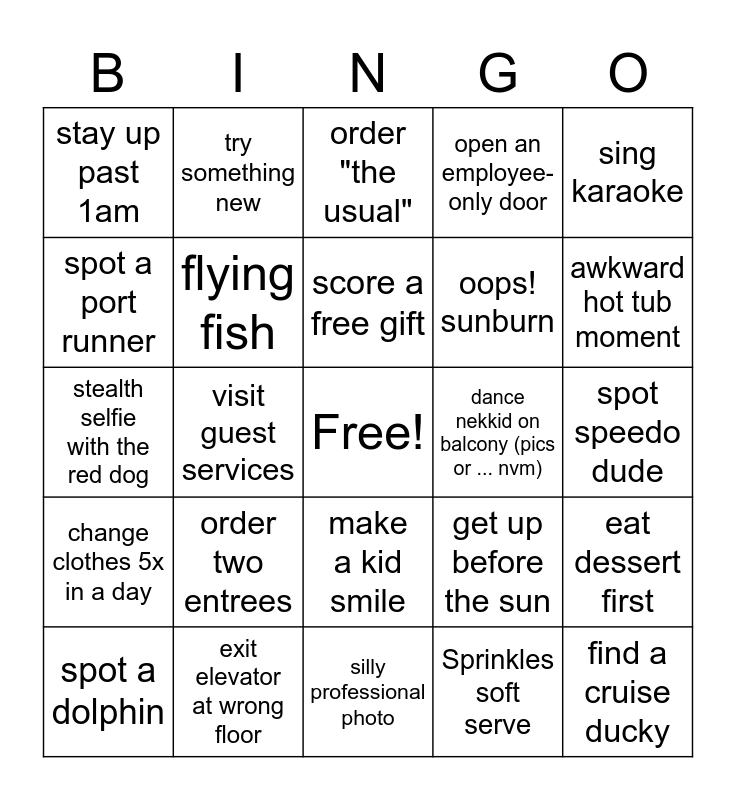 | B | I | N | G | O |
|---|---|---|---|---|
| stay up past 1am | try something new | order "the usual" | open an employee-only door | sing karaoke |
| spot a port runner | flying fish | score a free gift | oops! sunburn | awkward hot tub moment |
| stealth selfie with the red dog | visit guest services | Free! | dance nekkid on balcony (pics or ... nvm) | spot speedo dude |
| change clothes 5x in a day | order two entrees | make a kid smile | get up before the sun | eat dessert first |
| spot a dolphin | exit elevator at wrong floor | silly professional photo | Sprinkles soft serve | find a cruise ducky |